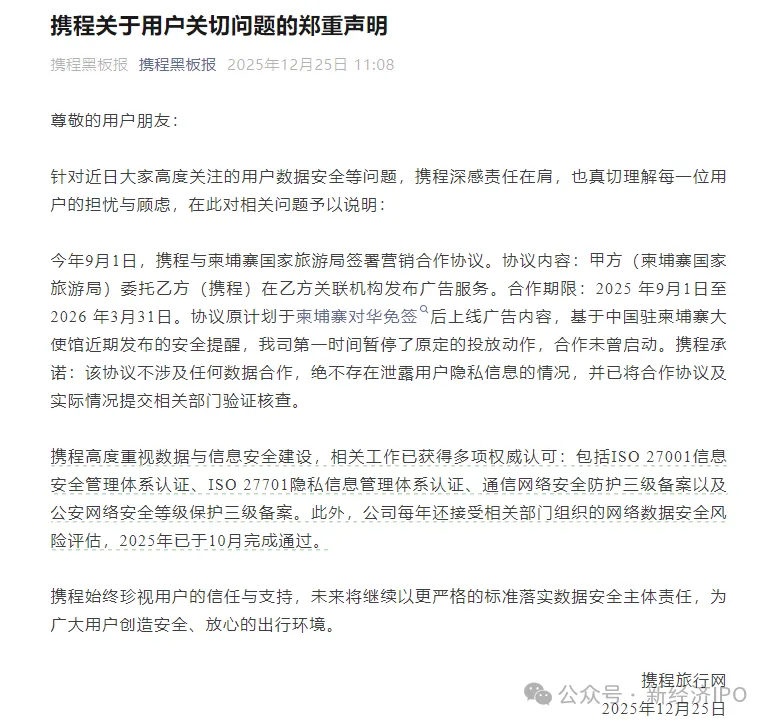 携程关于用户关切问题的郑重声明

携程黑板报 携程黑板报 2025年12月25日 11:08

尊敬的用户朋友：

针对近日大家高度关注的用户数据安全等问题，携程深感责任在肩，也真切理解每一位用户的担忧与顾虑，在此对相关问题予以说明：

今年9月1日，携程与柬埔寨国家旅游局签署营销合作协议。协议内容：甲方（柬埔寨国家旅游局）委托乙方（携程）在乙方关联机构发布广告服务。合作期限：2025 年9月1日至2026 年3月31日。协议原计划于柬埔寨对华免签后上线广告内容，基于中国驻柬埔寨大使馆近期发布的安全提醒，我司第一时间暂停了原定的投放动作，合作未曾启动。携程承诺：该协议不涉及任何数据合作，绝不存在泄露用户隐私信息的情况，并已将合作协议及实际情况提交相关部门验证核查。

携程高度重视数据与信息安全建设，相关工作已获得多项权威认可：包括ISO 27001信息安全管理体系认证、ISO 27701隐私信息管理体系认证、通信网络安全防护三级备案以及公安网络安全等级保护三级备案。此外，公司每年还接受相关部门组织的网络数据安全风险评估，2025年已于10月完成通过。

携程始终珍视用户的信任与支持，未来将继续以更严格的标准落实数据安全主体责任，为广大用户创造安全、放心的出行环境。

携程旅行网
公众号 · 新经济IPO
2025年12月25日